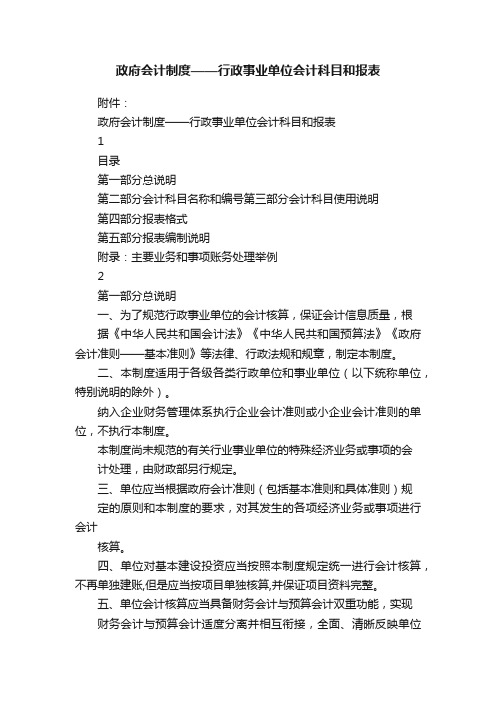 政府会计制度——行政事业单位会计科目和报表

附件：

政府会计制度——行政事业单位会计科目和报表

1

目录

第一部分总说明

第二部分会计科目名称和编号第三部分会计科目使用说明

第四部分报表格式

第五部分报表编制说明

附录：主要业务和事项账务处理举例

2

第一部分总说明

一、为了规范行政事业单位的会计核算，保证会计信息质量，根据《中华人民共和国会计法》《中华人民共和国预算法》《政府会计准则——基本准则》等法律、行政法规和规章，制定本制度。

二、本制度适用于各级各类行政单位和事业单位（以下统称单位，特别说明的除外）。

纳入企业财务管理体系执行企业会计准则或小企业会计准则的单位，不执行本制度。

本制度尚未规范的有关行业事业单位的特殊经济业务或事项的会计处理，由财政部另行规定。

三、单位应当根据政府会计准则（包括基本准则和具体准则）规定的原则和本制度的要求，对其发生的各项经济业务或事项进行会计

核算。

四、单位对基本建设投资应当按照本制度规定统一进行会计核算，不再单独建账,但是应当按项目单独核算,并保证项目资料完整。

五、单位会计核算应当具备财务会计与预算会计双重功能，实现财务会计与预算会计适度分离并相互衔接，全面、清晰反映单位